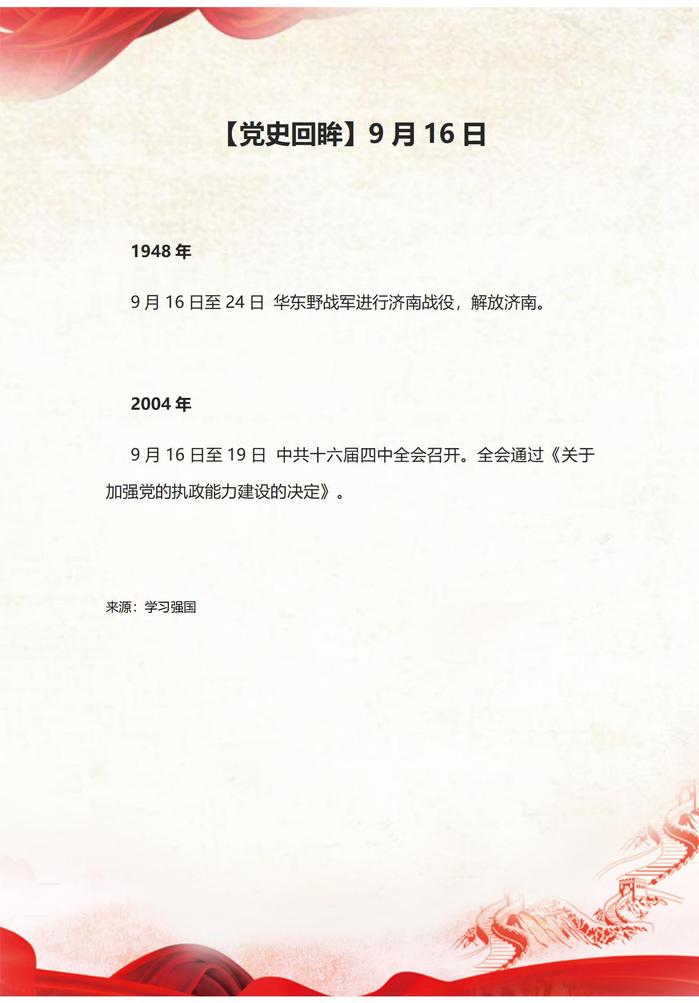 【党史回眸】9月16日

1948年

9月16日至24日 华东野战军进行济南战役，解放济南。

2004年

9月16日至19日 中共十六届四中全会召开。全会通过《关于加强党的执政能力建设的决定》。

来源：学习强国